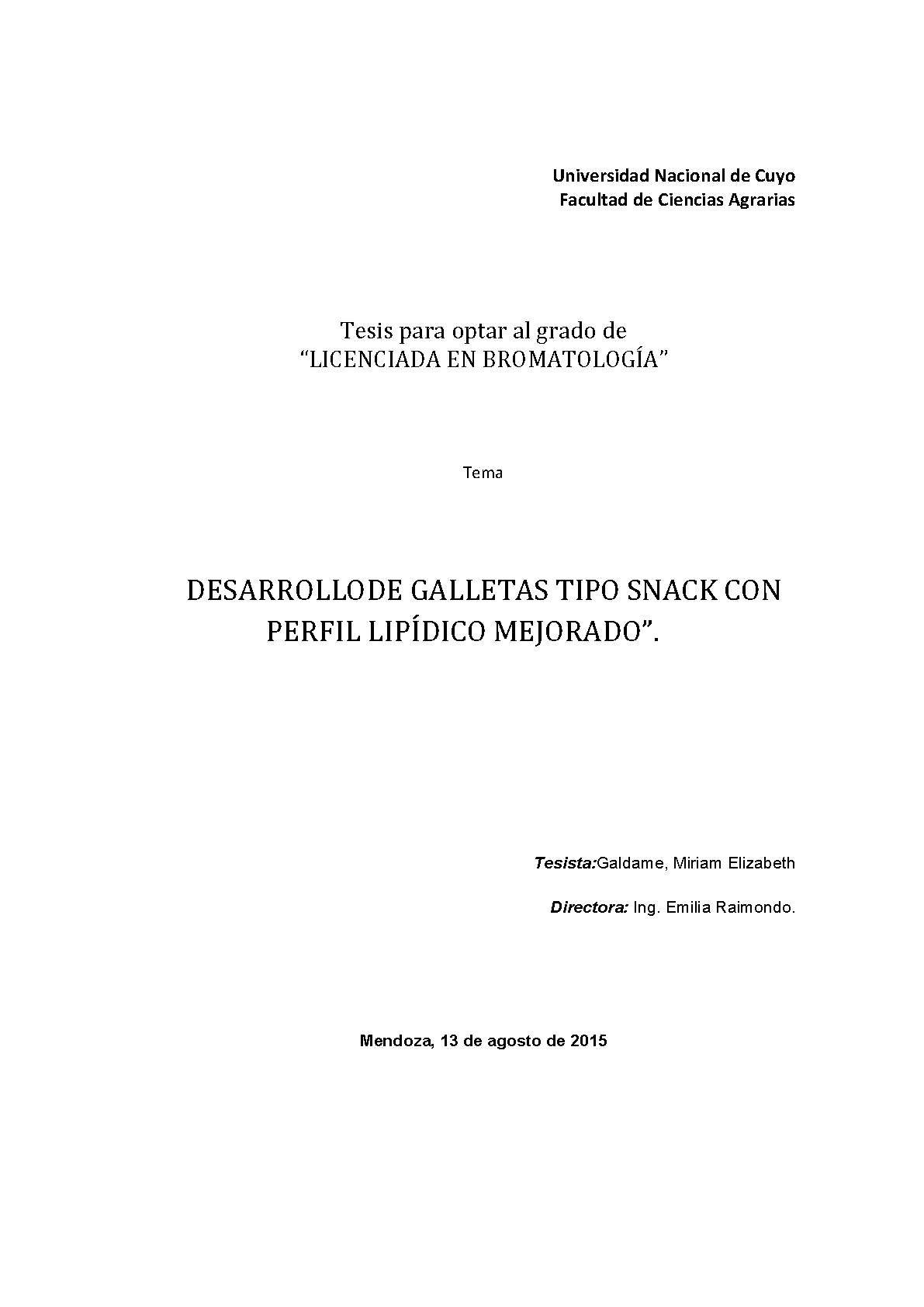 Universidad Nacional de Cuyo
Facultad de Ciencias Agrarias

Tesis para optar al grado de
“LICENCIADA EN BROMATOLOGÍA”

Tema

DESARROLLODE GALLETAS TIPO SNACK CON PERFIL LIPÍDICO MEJORADO”.

Tesista:Galdame, Miriam Elizabeth

Directora: Ing. Emilia Raimondo.

Mendoza, 13 de agosto de 2015